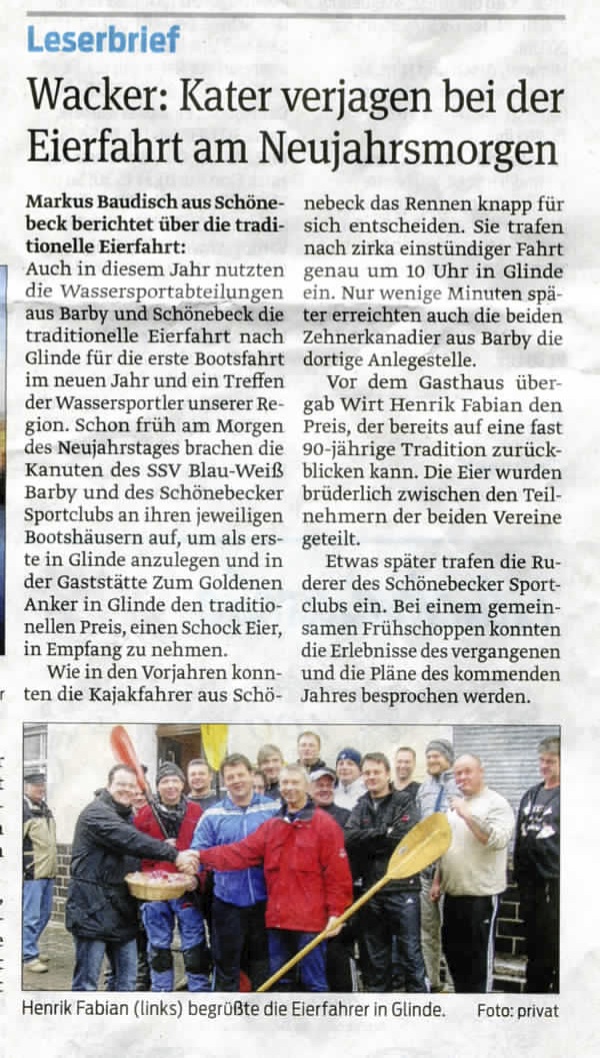 Leserbrief

Wacker: Kater verjagen bei der Eierfahrt am Neujahrsmorgen

Markus Baudisch aus Schönebeck berichtet über die traditionelle Eierfahrt:

Auch in diesem Jahr nutzten die Wassersportabteilungen aus Barby und Schönebeck die traditionelle Eierfahrt nach Glinde für die erste Bootsfahrt im neuen Jahr und ein Treffen der Wassersportler unserer Region. Schon früh am Morgen des Neujahrstages brachen die Kanuten des SSV Blau-Weiß Barby und des Schönebecker Sportclubs an ihren jeweiligen Bootshäusern auf, um als erste in Glinde anzulegen und in der Gaststätte Zum Goldenen Anker in Glinde den traditionellen Preis, einen Schock Eier, in Empfang zu nehmen.

Wie in den Vorjahren konnten die Kajakfahrer aus Schönebeck das Rennen knapp für sich entscheiden. Sie trafen nach zirka einstündiger Fahrt genau um 10 Uhr in Glinde ein. Nur wenige Minuten später erreichten auch die beiden Zehnerkanadier aus Barby die dortige Anlegestelle.

Vor dem Gasthaus übergab Wirt Henrik Fabian den Preis, der bereits auf eine fast 90-jährige Tradition zurückblicken kann. Die Eier wurden brüderlich zwischen den Teilnehmern der beiden Vereine geteilt.

Etwas später trafen die Ruderer des Schönebecker Sportclubs ein. Bei einem gemeinsamen Frühschoppen konnten die Erlebnisse des vergangenen und die Pläne des kommenden Jahres besprochen werden.

Henrik Fabian (links) begrüßte die Eierfahrer in Glinde. Foto: privat